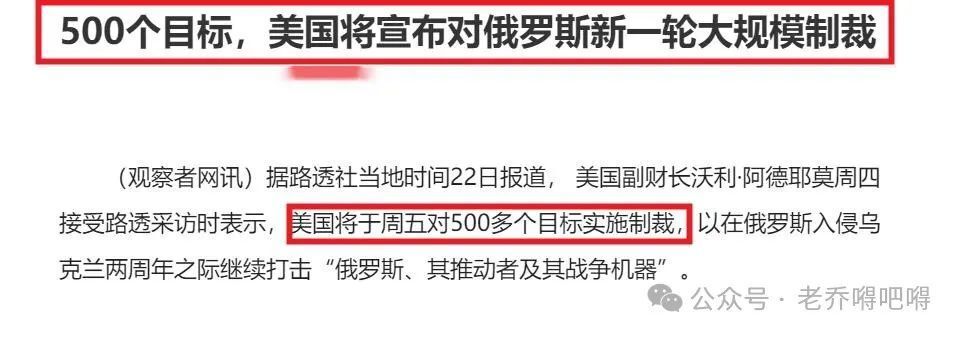 500个目标，美国将宣布对俄罗斯新一轮大规模制裁

（观察者网讯）据路透社当地时间22日报道，美国副财长沃利·阿德耶莫周四接受路透采访时表示，美国将于周五对500多个目标实施制裁，以在俄罗斯入侵乌克兰两周年之际继续打击“俄罗斯、其推动者及其战争机器”。

公众号 · 老乔嘚吧嘚